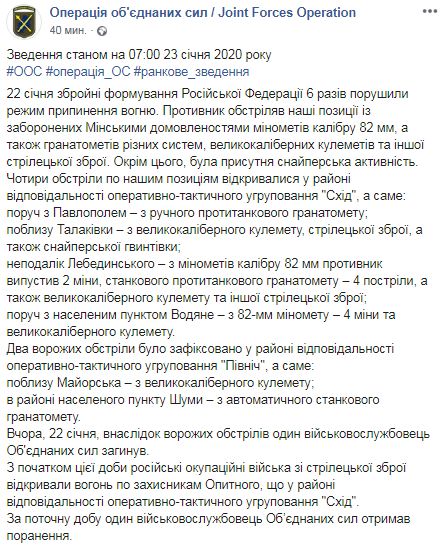 Операція об'єднаних сил / Joint Forces Operation
40 мин. ·

Зведення станом на 07:00 23 січня 2020 року
#ООС #операція_ОС #ранкове_зведення

22 січня збройні формування Російської Федерації 6 разів порушили режим припинення вогню. Противник обстріляв наші позиції із заборонених Мінськими домовленостями мінометів калібру 82 мм, а також гранатометів різних систем, великокаліберних кулеметів та іншої стрілецької зброї. Окрім цього, була присутня снайперська активність.
Чотири обстріли по нашим позиціям відкривалися у районі відповідальності оперативно-тактичного угруповання "Схід", а саме:
поруч з Павлополем – з ручного протитанкового гранатомету;
поблизу Талаківки – з великокаліберного кулемету, стрілецької зброї, а також снайперської гвинтівки;
неподалік Лебединського – з мінометів калібру 82 мм противник випустив 2 міни, станкового протитанкового гранатомету – 4 постріли, а також великокаліберного кулемету та іншої стрілецької зброї;
поруч з населеним пунктом Водяне – з 82-мм міномету – 4 міни та великокаліберного кулемету.
Два ворожих обстріли було зафіксовано у районі відповідальності оперативно-тактичного угруповання "Північ", а саме:
поблизу Майорська – з великокаліберного кулемету;
в районі населеного пункту Шуми – з автоматичного станкового гранатомету.
Вчора, 22 січня, внаслідок ворожих обстрілів один військовослужбовець Об'єднаних сил загинув.
З початком цієї доби російські окупаційні війська зі стрілецької зброї відкривали вогонь по захисникам Опитного, що у районі відповідальності оперативно-тактичного угруповання "Схід".
За поточну добу один військовослужбовець Об'єднаних сил отримав поранення.